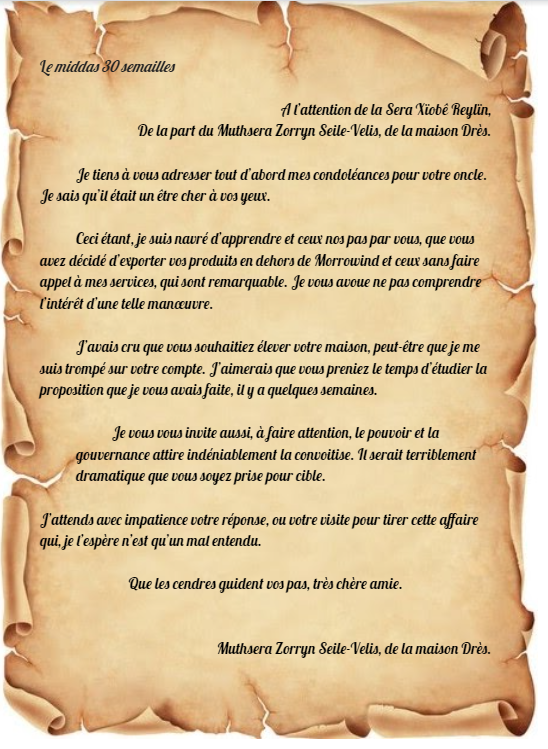 Le middas 30 semailles

A l'attention de la Sera Xiobé Reylïn,
De la part du Muthsera Zorryn Seile-Velis, de la maison Drès.

Je tiens à vous adresser tout d'abord mes condoléances pour votre oncle. Je sais qu'il était un être cher à vos yeux.

Ceci étant, je suis navré d'apprendre et ceux nos pas par vous, que vous avez décidé d'exporter vos produits en dehors de Morrowind et ceux sans faire appel à mes services, qui sont remarquable. Je vous avoue ne pas comprendre l'intérêt d'une telle manœuvre.

J'avais cru que vous souhaitiez élever votre maison, peut-être que je me suis trompé sur votre compte. J'aimerais que vous preniez le temps d'étudier la proposition que je vous avais faite, il y a quelques semaines.

Je vous vous invite aussi, à faire attention, le pouvoir et la gouvernance attire indéniablement la convoitise. Il serait terriblement dramatique que vous soyez prise pour cible.

J'attends avec impatience votre réponse, ou votre visite pour tirer cette affaire qui, je l'espère n'est qu'un mal entendu.

Que les cendres guident vos pas, très chère amie.

Muthsera Zorryn Seile-Velis, de la maison Drès.